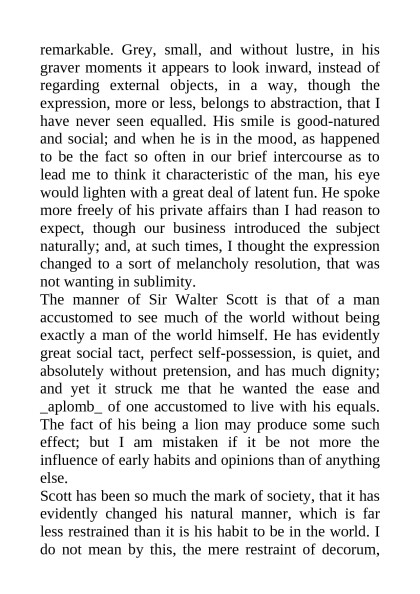 remarkable. Grey, small, and without lustre, in his graver moments it appears to look inward, instead of regarding external objects, in a way, though the expression, more or less, belongs to abstraction, that I have never seen equalled. His smile is good-natured and social; and when he is in the mood, as happened to be the fact so often in our brief intercourse as to lead me to think it characteristic of the man, his eye would lighten with a great deal of latent fun. He spoke more freely of his private affairs than I had reason to expect, though our business introduced the subject naturally; and, at such times, I thought the expression changed to a sort of melancholy resolution, that was not wanting in sublimity.
The manner of Sir Walter Scott is that of a man accustomed to see much of the world without being exactly a man of the world himself. He has evidently great social tact, perfect self-possession, is quiet, and absolutely without pretension, and has much dignity; and yet it struck me that he wanted the ease and _aplomb_ of one accustomed to live with his equals. The fact of his being a lion may produce some such effect; but I am mistaken if it be not more the influence of early habits and opinions than of anything else.
Scott has been so much the mark of society, that it has evidently changed his natural manner, which is far less restrained than it is his habit to be in the world. I do not mean by this, the mere restraint of decorum,